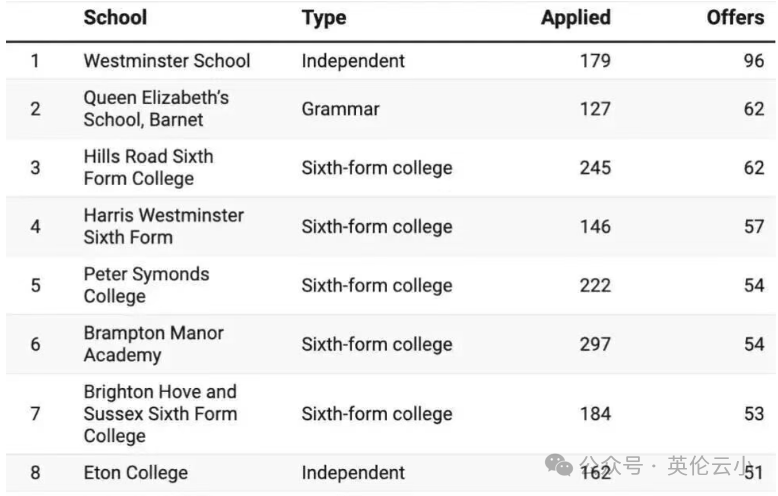 |  | School | Type | Applied | Offers |
|---|---|---|---|---|
| 1 | Westminster School | Independent | 179 | 96 |
| 2 | Queen Elizabeth's School, Barnet | Grammar | 127 | 62 |
| 3 | Hills Road Sixth Form College | Sixth-form college | 245 | 62 |
| 4 | Harris Westminster Sixth Form | Sixth-form college | 146 | 57 |
| 5 | Peter Symonds College | Sixth-form college | 222 | 54 |
| 6 | Brampton Manor Academy | Sixth-form college | 297 | 54 |
| 7 | Brighton Hove and Sussex Sixth Form College | Sixth-form college | 184 | 53 |
| 8 | Eton College | Independent | 162 | 51 |

公众号 · 英伦云小